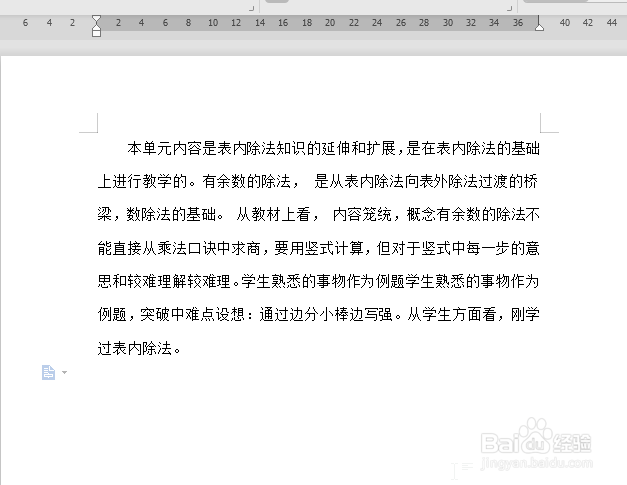 6 4 2 2 4 6 8 10 12 14 16 18 20 22 24 26 28 30 32 34 36 40 42 44

本单元内容是表内除法知识的延伸和扩展，是在表内除法的基础上进行教学的。有余数的除法， 是从表内除法向表外除法过渡的桥梁，数除法的基础。 从教材上看， 内容笼统，概念有余数的除法不能直接从乘法口诀中求商，要用竖式计算，但对于竖式中每一步的意思和较难理解较难理。学生熟悉的事物作为例题学生熟悉的事物作为例题，突破中难点设想：通过边分小棒边写强。从学生方面看，刚学过表内除法。

Baidu经验
jingyan.baidu.com